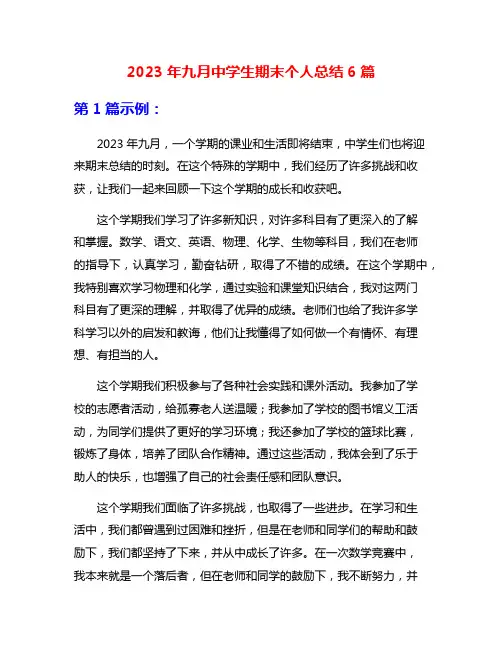 2023 年九月中学生期末个人总结 6 篇

第 1 篇示例：

2023 年九月，一个学期的课业和生活即将结束，中学生们也将迎来期末总结的时刻。在这个特殊的学期中，我们经历了许多挑战和收获，让我们一起来回顾一下这个学期的成长和收获吧。

这个学期我们学习了许多新知识，对许多科目有了更深入的了解和掌握。数学、语文、英语、物理、化学、生物等科目，我们在老师的指导下，认真学习，勤奋钻研，取得了不错的成绩。在这个学期中，我特别喜欢学习物理和化学，通过实验和课堂知识结合，我对这两门科目有了更深的理解，并取得了优异的成绩。老师们也给了我许多学科学习以外的启发和教诲，他们让我懂得了如何做一个有情怀、有理想、有担当的人。

这个学期我们积极参与了各种社会实践和课外活动。我参加了学校的志愿者活动，给孤寡老人送温暖；我参加了学校的图书馆义工活动，为同学们提供了更好的学习环境；我还参加了学校的篮球比赛，锻炼了身体，培养了团队合作精神。通过这些活动，我体会到了乐于助人的快乐，也增强了自己的社会责任感和团队意识。

这个学期我们面临了许多挑战，也取得了一些进步。在学习和生活中，我们都曾遇到过困难和挫折，但是在老师和同学们的帮助和鼓励下，我们都坚持了下来，并从中成长了许多。在一次数学竞赛中，我本来就是一个落后者，但在老师和同学的鼓励下，我不断努力，并